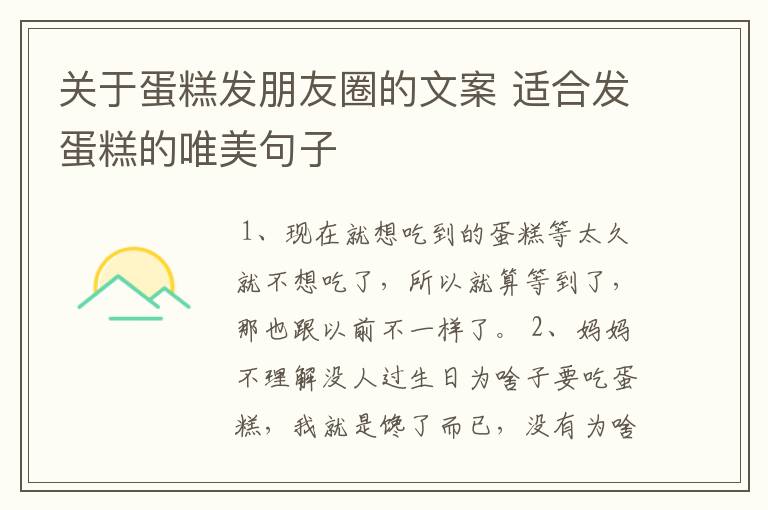 关于蛋糕发朋友圈的文案 适合发蛋糕的唯美句子

1、现在就想吃到的蛋糕等太久就不想吃了，所以就算等到了，那也跟以前不一样了。 2、妈妈不理解没人过生日为啥子要吃蛋糕，我就是馋了而已，没有为啥